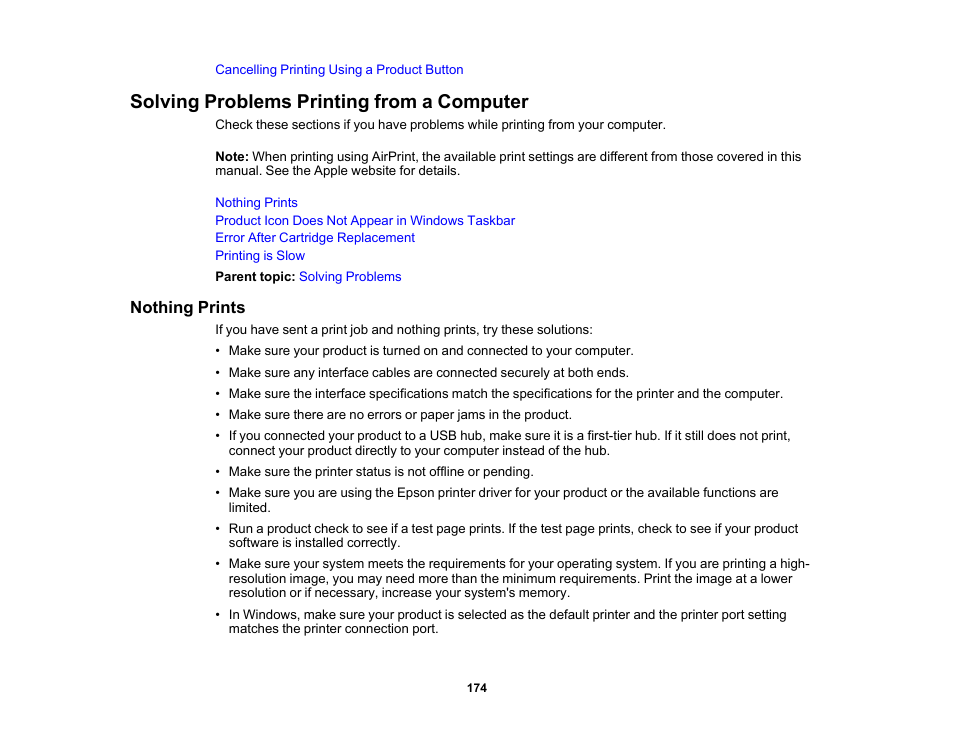 Cancelling Printing Using a Product Button

Solving Problems Printing from a Computer

Check these sections if you have problems while printing from your computer.

Note: When printing using AirPrint, the available print settings are different from those covered in this manual. See the Apple website for details.

Nothing Prints
Product Icon Does Not Appear in Windows Taskbar
Error After Cartridge Replacement
Printing is Slow

Parent topic: Solving Problems

Nothing Prints

If you have sent a print job and nothing prints, try these solutions:

• Make sure your product is turned on and connected to your computer.
• Make sure any interface cables are connected securely at both ends.
• Make sure the interface specifications match the specifications for the printer and the computer.
• Make sure there are no errors or paper jams in the product.
• If you connected your product to a USB hub, make sure it is a first-tier hub. If it still does not print, connect your product directly to your computer instead of the hub.
• Make sure the printer status is not offline or pending.
• Make sure you are using the Epson printer driver for your product or the available functions are limited.
• Run a product check to see if a test page prints. If the test page prints, check to see if your product software is installed correctly.
• Make sure your system meets the requirements for your operating system. If you are printing a high-resolution image, you may need more than the minimum requirements. Print the image at a lower resolution or if necessary, increase your system's memory.
• In Windows, make sure your product is selected as the default printer and the printer port setting matches the printer connection port.

174